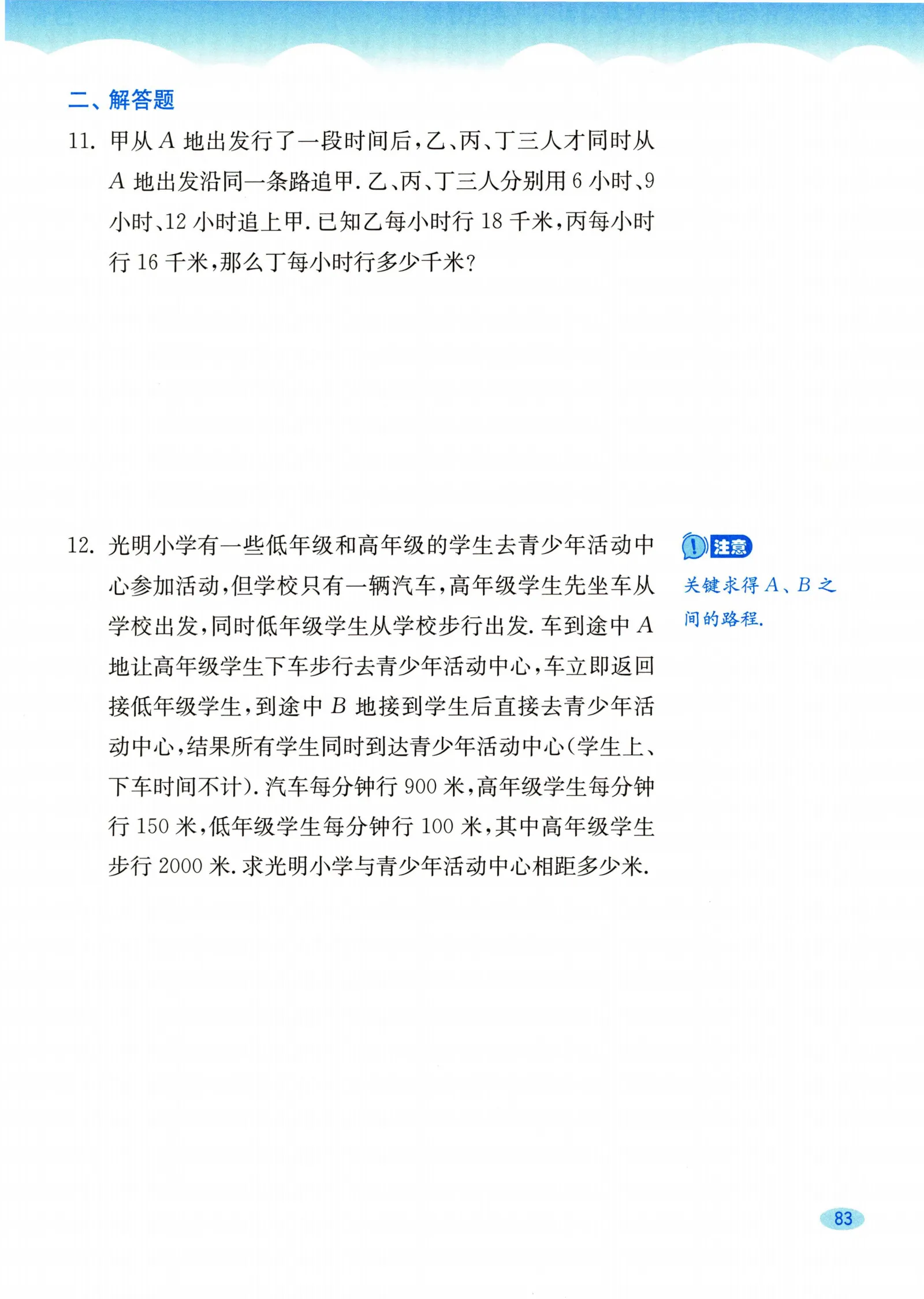 二、解答题

11. 甲从 $A$ 地出发行了一段时间后，乙、丙、丁三人才同时从 $A$ 地出发沿同一条路追甲. 乙、丙、丁三人分别用 6 小时、9 小时、12 小时追上甲. 已知乙每小时行 18 千米，丙每小时行 16 千米，那么丁每小时行多少千米？

12. 光明小学有一些低年级和高年级的学生去青少年活动中心参加活动，但学校只有一辆汽车，高年级学生先坐车从学校出发，同时低年级学生从学校步行出发. 车到途中 $A$ 地让高年级学生下车步行去青少年活动中心，车立即返回接低年级学生，到途中 $B$ 地接到学生后直接去青少年活动中心，结果所有学生同时到达青少年活动中心(学生上、下车时间不计). 汽车每分钟行 900 米，高年级学生每分钟行 150 米，低年级学生每分钟行 100 米，其中高年级学生步行 2000 米. 求光明小学与青少年活动中心相距多少米.

注意
关键求得 $A$、$B$ 之间的路程.

83